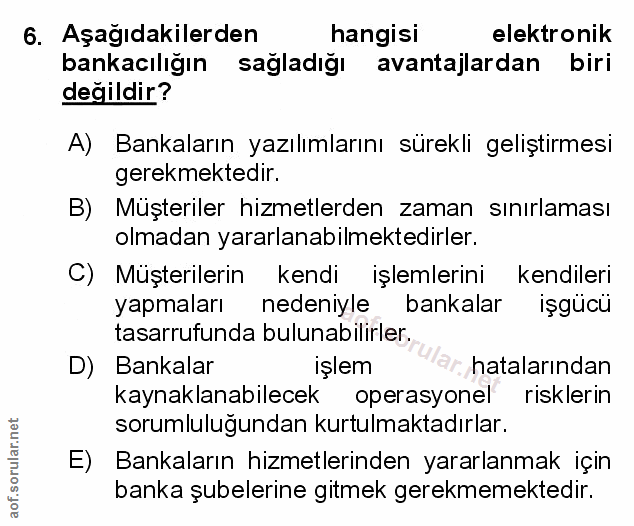 6. Aşağıdakilerden hangisi elektronik bankacılığın sağladığı avantajlardan biri değildir?

A) Bankaların yazılımlarını sürekli geliştirmesi gerekmektedir.

B) Müşteriler hizmetlerden zaman sınırlaması olmadan yararlanabilmektedirler.

C) Müşterilerin kendi işlemlerini kendileri yapmaları nedeniyle bankalar işgücü tasarrufunda bulunabilirler.

D) Bankalar işlem hatalarından kaynaklanabilecek operasyonel risklerin sorumluluğundan kurtulmaktadırlar.

E) Bankaların hizmetlerinden yararlanmak için banka şubelerine gitmek gerekmemektedir.

aof.sorular.net

aof.sorular.net